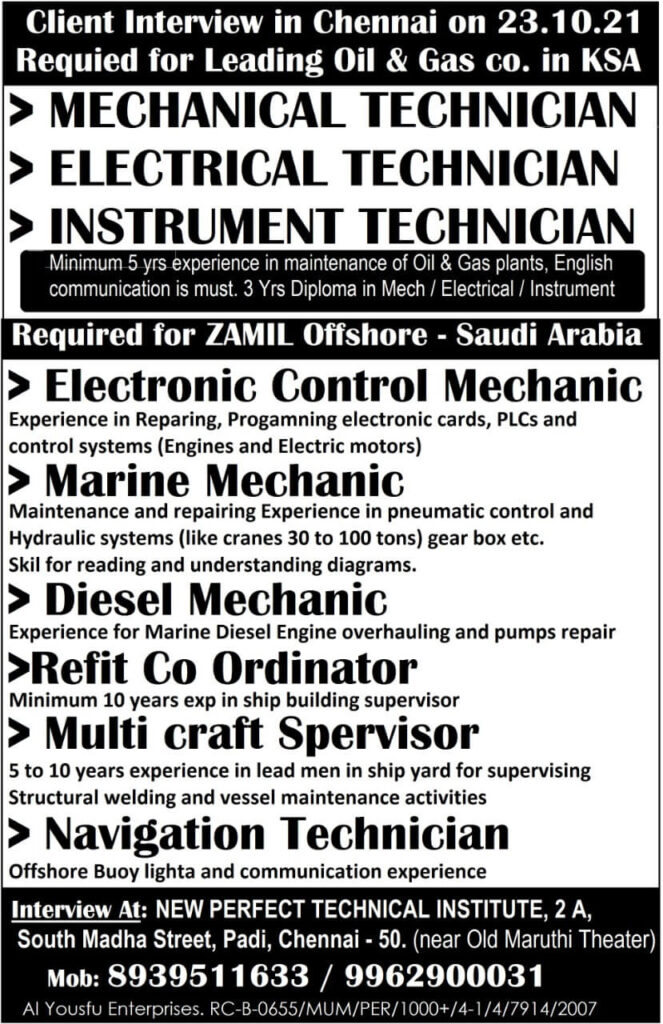 Client Interview in Chennai on 23.10.21
Requied for Leading Oil & Gas co. in KSA

> MECHANICAL TECHNICIAN
> ELECTRICAL TECHNICIAN
> INSTRUMENT TECHNICIAN

Minimum 5 yrs experience in maintenance of Oil & Gas plants, English communication is must. 3 Yrs Diploma in Mech / Electrical / Instrument

Required for ZAMIL Offshore - Saudi Arabia

> Electronic Control Mechanic
Experience in Reparing, Progamning electronic cards, PLCs and control systems (Engines and Electric motors)

> Marine Mechanic
Maintenance and repairing Experience in pneumatic control and Hydraulic systems (like cranes 30 to 100 tons) gear box etc. Skil for reading and understanding diagrams.

> Diesel Mechanic
Experience for Marine Diesel Engine overhauling and pumps repair

>Refit Co Ordinator
Minimum 10 years exp in ship building supervisor

> Multi craft Spervisor
5 to 10 years experience in lead men in ship yard for supervising Structural welding and vessel maintenance activities

> Navigation Technician
Offshore Buoy lighta and communication experience

Interview At: NEW PERFECT TECHNICAL INSTITUTE, 2 A, South Madha Street, Padi, Chennai - 50. (near Old Maruthi Theater)

Mob: 8939511633 / 9962900031

Al Yousfu Enterprises. RC-B-0655/MUM/PER/1000+/4-1/4/7914/2007